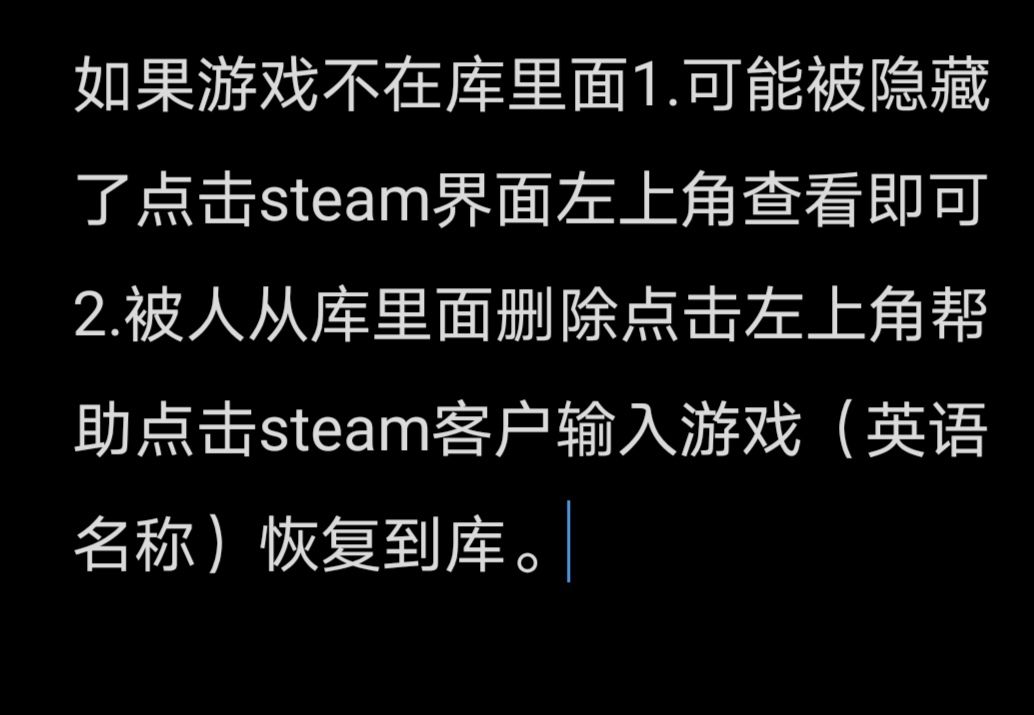 如果游戏不在库里面1.可能被隐藏了点击steam界面左上角查看即可2.被人从库里面删除点击左上角帮助点击steam客户输入游戏（英语名称）恢复到库。